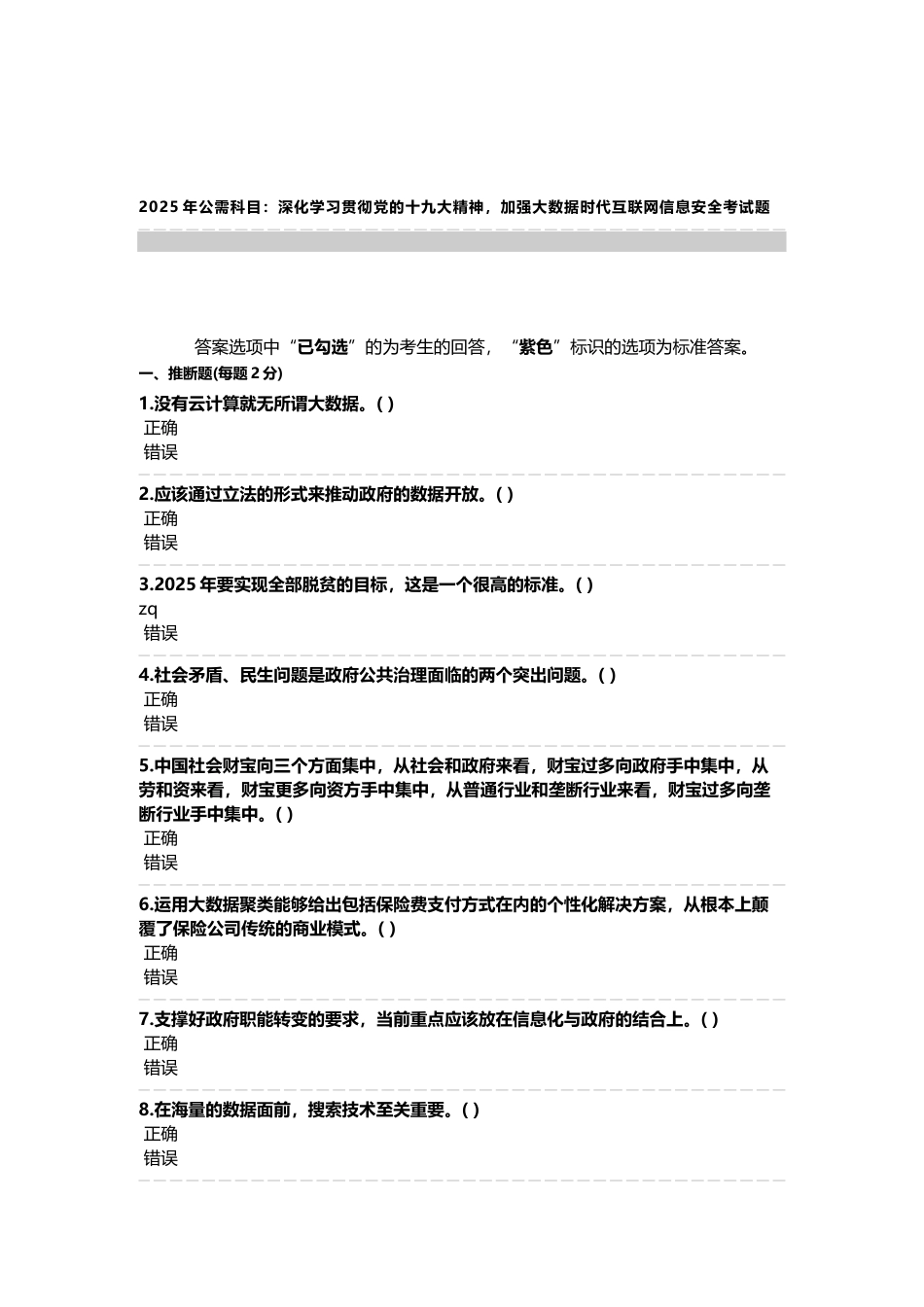 2025 年公需科目：深化学习贯彻党的十九大精神，加强大数据时代互联网信息安全考试题

答案选项中“已勾选”的为考生的回答，“紫色”标识的选项为标准答案。

一、推断题(每题 2 分)

1.没有云计算就无所谓大数据。( )
正确
错误

2.应该通过立法的形式来推动政府的数据开放。( )
正确
错误

3.2025 年要实现全部脱贫的目标，这是一个很高的标准。( )
zq
错误

4.社会矛盾、民生问题是政府公共治理面临的两个突出问题。( )
正确
错误

5.中国社会财宝向三个方面集中，从社会和政府来看，财宝过多向政府手中集中，从劳和资来看，财宝更多向资方手中集中，从普通行业和垄断行业来看，财宝过多向垄断行业手中集中。( )
正确
错误

6.运用大数据聚类能够给出包括保险费支付方式在内的个性化解决方案，从根本上颠覆了保险公司传统的商业模式。( )
正确
错误

7.支撑好政府职能转变的要求，当前重点应该放在信息化与政府的结合上。( )
正确
错误

8.在海量的数据面前，搜索技术至关重要。( )
正确
错误